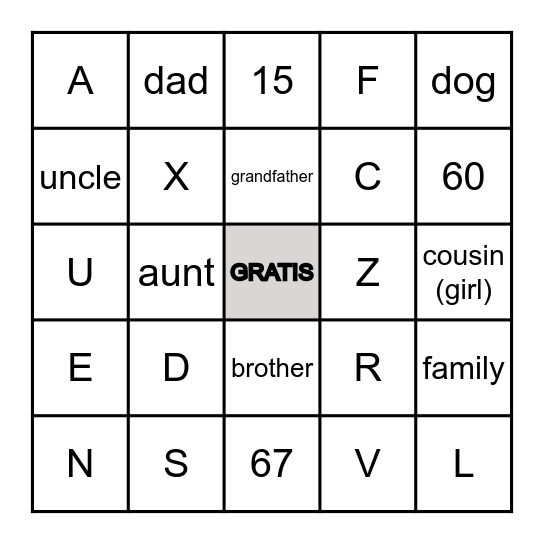 | A | dad | 15 | F | dog |
|---|---|---|---|---|
| uncle | X | grandfather | C | 60 |
| U | aunt | GRATIS | Z | cousin (girl) |
| E | D | brother | R | family |
| N | S | 67 | V | L |